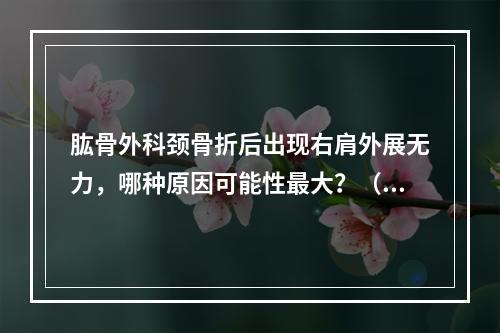 肱骨外科颈骨折后出现右肩外展无力，哪种原因可能性最大？（...